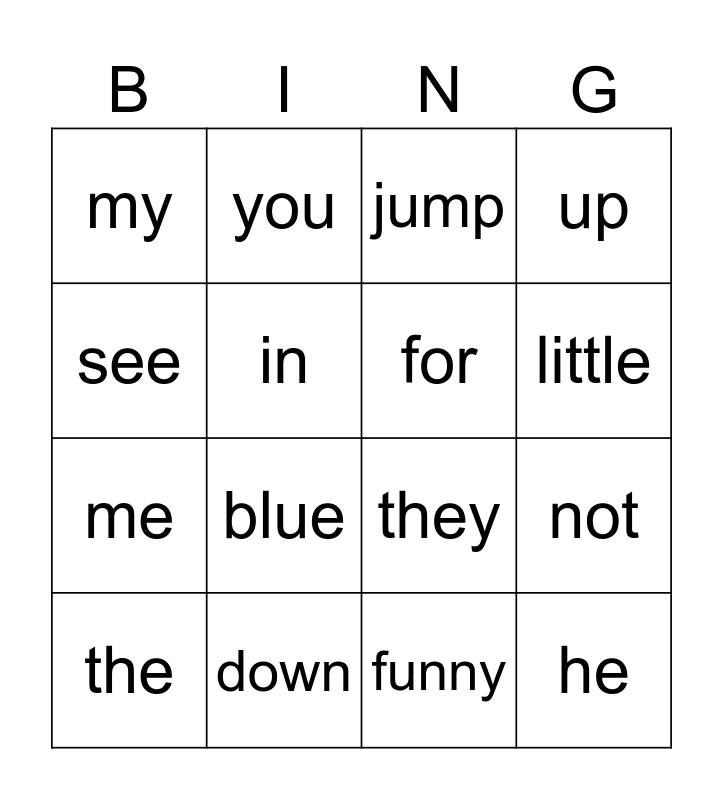 | B | I | N | G |
|---|---|---|---|
| my | you | jump | up |
| see | in | for | little |
| me | blue | they | not |
| the | down | funny | he |